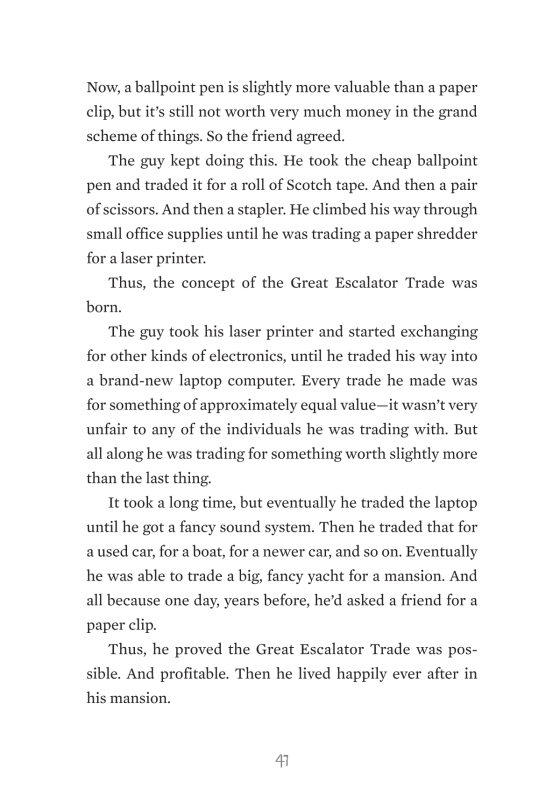 Now, a ballpoint pen is slightly more valuable than a paper clip, but it's still not worth very much money in the grand scheme of things. So the friend agreed.

The guy kept doing this. He took the cheap ballpoint pen and traded it for a roll of Scotch tape. And then a pair of scissors. And then a stapler. He climbed his way through small office supplies until he was trading a paper shredder for a laser printer.

Thus, the concept of the Great Escalator Trade was born.

The guy took his laser printer and started exchanging for other kinds of electronics, until he traded his way into a brand-new laptop computer. Every trade he made was for something of approximately equal value—it wasn't very unfair to any of the individuals he was trading with. But all along he was trading for something worth slightly more than the last thing.

It took a long time, but eventually he traded the laptop until he got a fancy sound system. Then he traded that for a used car, for a boat, for a newer car, and so on. Eventually he was able to trade a big, fancy yacht for a mansion. And all because one day, years before, he'd asked a friend for a paper clip.

Thus, he proved the Great Escalator Trade was possible. And profitable. Then he lived happily ever after in his mansion.

41